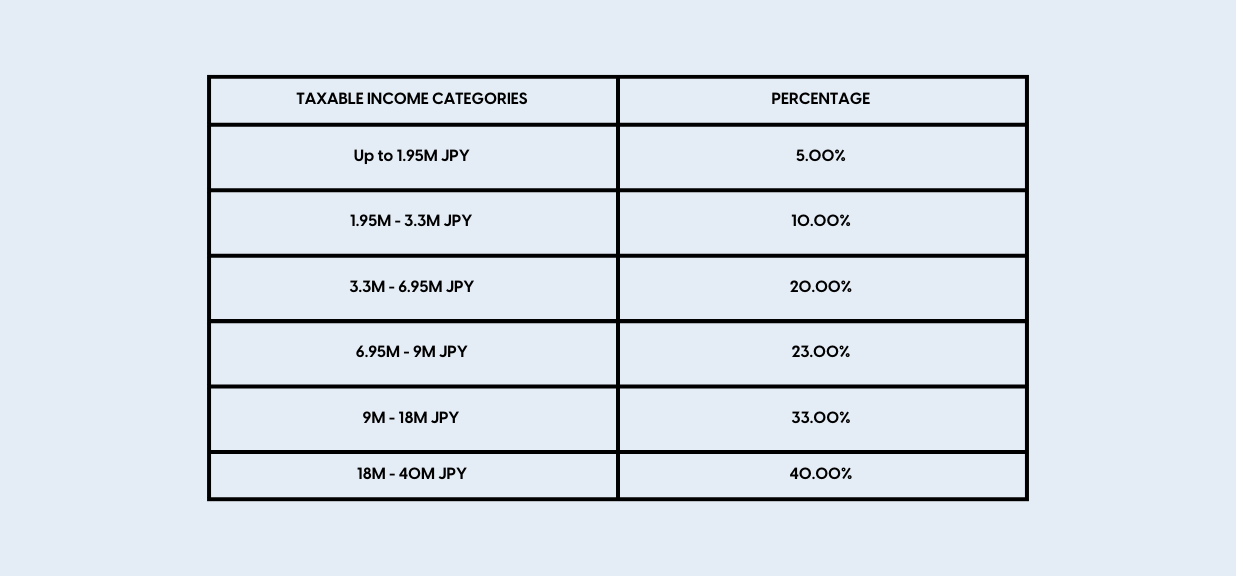 | TAXABLE INCOME CATEGORIES | PERCENTAGE |
|---|---|
| Up to 1.95M JPY | 5.00% |
| 1.95M - 3.3M JPY | 10.00% |
| 3.3M - 6.95M JPY | 20.00% |
| 6.95M - 9M JPY | 23.00% |
| 9M - 18M JPY | 33.00% |
| 18M - 40M JPY | 40.00% |